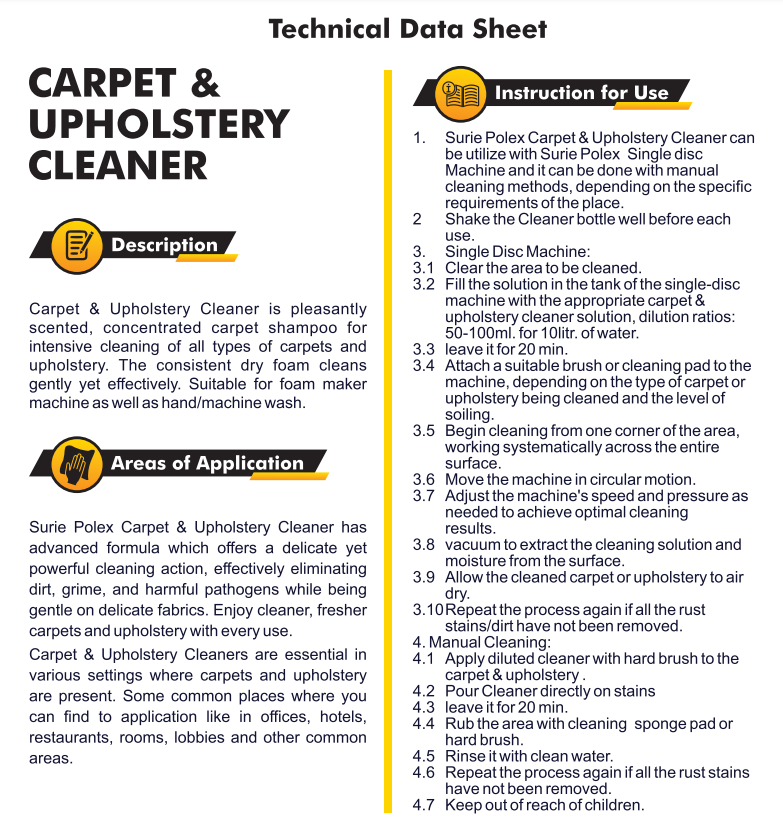 Technical Data Sheet

CARPET & UPHOLSTERY CLEANER

Description

Carpet & Upholstery Cleaner is pleasantly scented, concentrated carpet shampoo for intensive cleaning of all types of carpets and upholstery. The consistent dry foam cleans gently yet effectively. Suitable for foam maker machine as well as hand/machine wash.

Areas of Application

Surie Polex Carpet & Upholstery Cleaner has advanced formula which offers a delicate yet powerful cleaning action, effectively eliminating dirt, grime, and harmful pathogens while being gentle on delicate fabrics. Enjoy cleaner, fresher carpets and upholstery with every use.

Carpet & Upholstery Cleaners are essential in various settings where carpets and upholstery are present. Some common places where you can find to application like in offices, hotels, restaurants, rooms, lobbies and other common areas.

Instruction for Use

1. Surie Polex Carpet & Upholstery Cleaner can be utilize with Surie Polex Single disc Machine and it can be done with manual cleaning methods, depending on the specific requirements of the place.
2 Shake the Cleaner bottle well before each use.
3. Single Disc Machine:
3.1 Clear the area to be cleaned.
3.2 Fill the solution in the tank of the single-disc machine with the appropriate carpet & upholstery cleaner solution, dilution ratios: 50-100ml. for 10litr. of water.
3.3 leave it for 20 min.
3.4 Attach a suitable brush or cleaning pad to the machine, depending on the type of carpet or upholstery being cleaned and the level of soiling.
3.5 Begin cleaning from one corner of the area, working systematically across the entire surface.
3.6 Move the machine in circular motion.
3.7 Adjust the machine's speed and pressure as needed to achieve optimal cleaning results.
3.8 vacuum to extract the cleaning solution and moisture from the surface.
3.9 Allow the cleaned carpet or upholstery to air dry.
3.10 Repeat the process again if all the rust stains/dirt have not been removed.
4. Manual Cleaning:
4.1 Apply diluted cleaner with hard brush to the carpet & upholstery .
4.2 Pour Cleaner directly on stains
4.3 leave it for 20 min.
4.4 Rub the area with cleaning sponge pad or hard brush.
4.5 Rinse it with clean water.
4.6 Repeat the process again if all the rust stains have not been removed.
4.7 Keep out of reach of children.